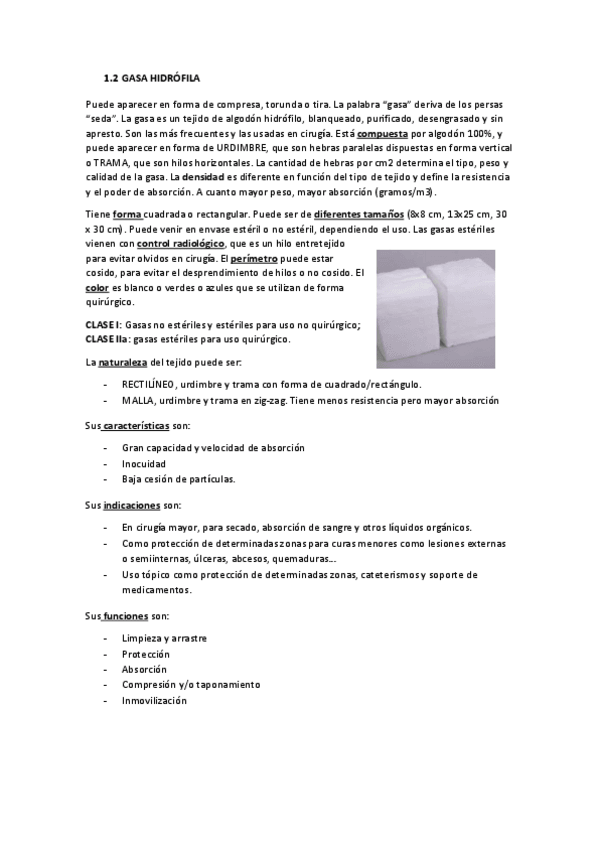 1.2 GASA HIDRÓFILA

Puede aparecer en forma de compresa, torunda o tira. La palabra "gasa" deriva de los persas "seda". La gasa es un tejido de algodón hidrófilo, blanqueado, purificado, desengrasado y sin apresto. Son las más frecuentes y las usadas en cirugía. Está compuesta por algodón 100%, y puede aparecer en forma de URDIMBRE, que son hebras paralelas dispuestas en forma vertical o TRAMA, que son hilos horizontales. La cantidad de hebras por cm2 determina el tipo, peso y calidad de la gasa. La densidad es diferente en función del tipo de tejido y define la resistencia y el poder de absorción. A cuanto mayor peso, mayor absorción (gramos/m3).

Tiene forma cuadrada o rectangular. Puede ser de diferentes tamaños (8x8 cm, 13x25 cm, 30 x 30 cm). Puede venir en envase estéril o no estéril, dependiendo el uso. Las gasas estériles vienen con control radiológico, que es un hilo entretejido para evitar olvidos en cirugía. El perímetro puede estar cosido, para evitar el desprendimiento de hilos o no cosido. El color es blanco o verdes o azules que se utilizan de forma quirúrgico.

CLASE I: Gasas no estériles y estériles para uso no quirúrgico;
CLASE IIa: gasas estériles para uso quirúrgico.

La naturaleza del tejido puede ser:

- RECTILÍNEO, urdimbre y trama con forma de cuadrado/rectángulo.
- MALLA, urdimbre y trama en zig-zag. Tiene menos resistencia pero mayor absorción

Sus características son:

- Gran capacidad y velocidad de absorción
- Inocuidad
- Baja cesión de partículas.

Sus indicaciones son:

- En cirugía mayor, para secado, absorción de sangre y otros líquidos orgánicos.
- Como protección de determinadas zonas para curas menores como lesiones externas o semiinternas, úlceras, abcesos, quemaduras...
- Uso tópico como protección de determinadas zonas, cateterismos y soporte de medicamentos.

Sus funciones son:

- Limpieza y arrastre
- Protección
- Absorción
- Compresión y/o taponamiento
- Inmovilización